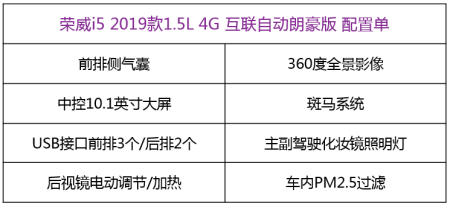 | 荣威i5 2019款1.5L 4G 互联自动朗豪版 配置单 | |
|---|---|
| 前排侧气囊 | 360度全景影像 |
| 中控10.1英寸大屏 | 斑马系统 |
| USB接口前排3个/后排2个 | 主副驾驶化妆镜照明灯 |
| 后视镜电动调节/加热 | 车内PM2.5过滤 |